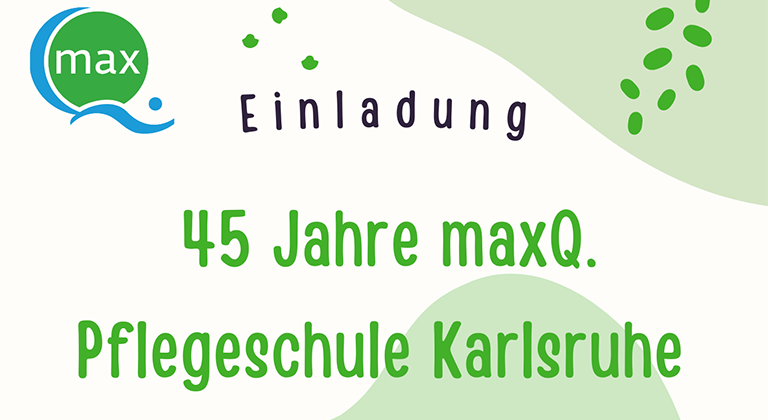 max

Einladung

45 Jahre maxQ.
Pflegeschule Karlsruhe